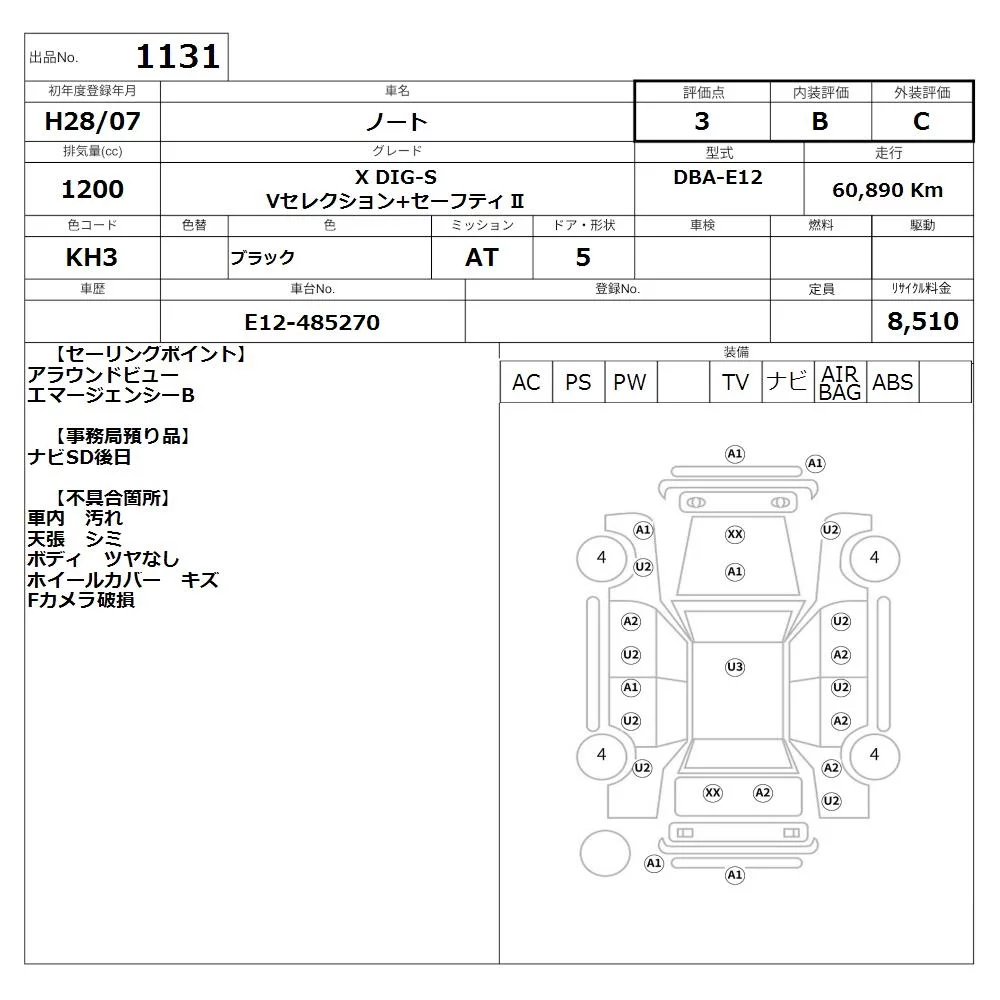 出品No. 1131

| 初年度登録年月 | 車名 | 評価点 | 内装評価 | 外装評価 |
|---|---|---|---|---|
| H28/07 | ノート | 3 | B | C |

| 排気量(cc) | グレード | 型式 | 走行 |
|---|---|---|---|
| 1200 | X DIG-S Vセレクション+セーフティⅡ | DBA-E12 | 60,890 Km |

| 色コード | 色替 | 色 | ミッション | ドア・形状 | 車検 | 燃料 | 駆動 |
|---|---|---|---|---|---|---|---|
| KH3 | | ブラック | AT | 5 | | | |

| 車歴 | 車台No. | 登録No. | 定員 | リサイクル料金 |
|---|---|---|---|---|
| | E12-485270 | | | 8,510 |

【セーリングポイント】
アラウンドビュー
エマージェンシーB

【事務局預り品】
ナビSD後日

【不具合箇所】
車内 汚れ
天張 シミ
ボディ ツヤなし
ホイールカバー キズ
Fカメラ破損

装備

| AC | PS | PW | | TV | ナビ | AIR BAG | ABS | |
|---|---|---|---|---|---|---|---|---|

A1 A1 A1 XX U2 4 U2 A1 4 A2 U2 U2 A2 U3 A1 U2 U2 A2 4 U2 A2 4 XX A2 U2 A1 A1